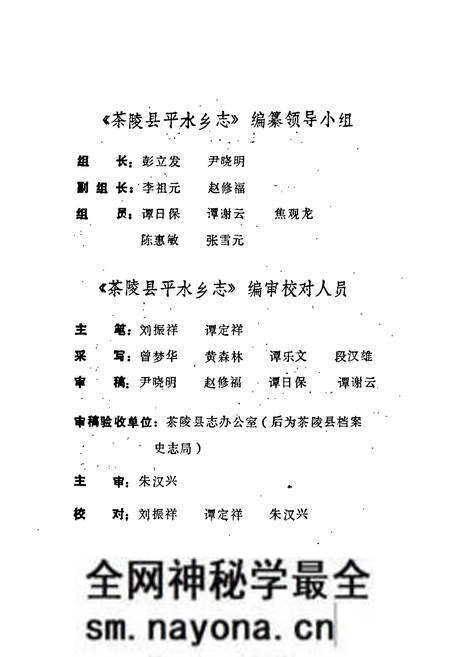 《茶陵县平水乡志》编纂领导小组

组　长：彭立发　尹晓明

副组长：李祖元　赵修福

组　员：谭日保　谭谢云　焦观龙

陈惠敏　张雪元

《茶陵县平水乡志》编审校对人员

主　笔：刘振祥　谭定祥

采　写：曾梦华　黄森林　谭乐文　段汉雄

审　稿：尹晓明　赵修福　谭日保　谭谢云

审稿验收单位：茶陵县志办公室（后为茶陵县档案史志局）

主　审：朱汉兴

校　对：刘振祥　谭定祥　朱汉兴

全网神秘学最全

sm.nayona.cn